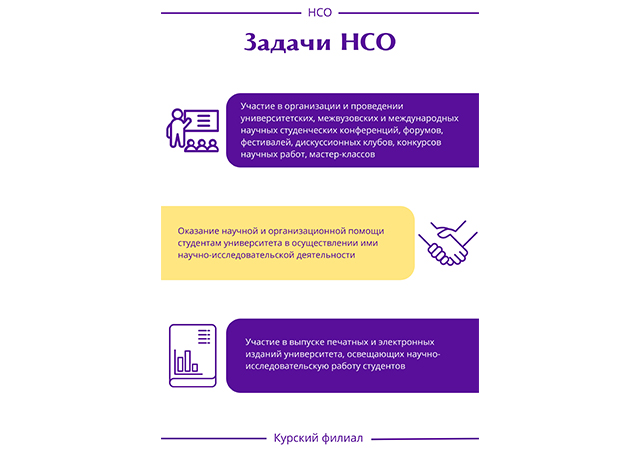 НСО

Задачи НСО

Участие в организации и проведении университетских, межвузовских и международных научных студенческих конференций, форумов, фестивалей, дискуссионных клубов, конкурсов научных работ, мастер-классов

Оказание научной и организационной помощи студентам университета в осуществлении ими научно-исследовательской деятельности

Участие в выпуске печатных и электронных изданий университета, освещающих научно-исследовательскую работу студентов

Курский филиал